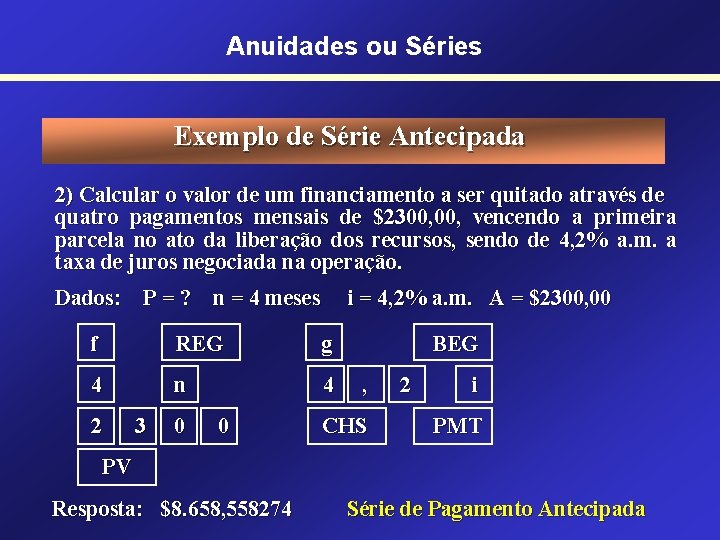 Anuidades ou Séries

Exemplo de Série Antecipada

2) Calcular o valor de um financiamento a ser quitado através de quatro pagamentos mensais de \$2300,00, vencendo a primeira parcela no ato da liberação dos recursos, sendo de 4,2% a.m. a taxa de juros negociada na operação.

Dados: P = ? n = 4 meses i = 4,2% a.m. A = \$2300,00

f REG g BEG

4 n 4 , 2 i

2 3 0 0 CHS PMT

PV

Resposta: \$8.658,558274 Série de Pagamento Antecipada